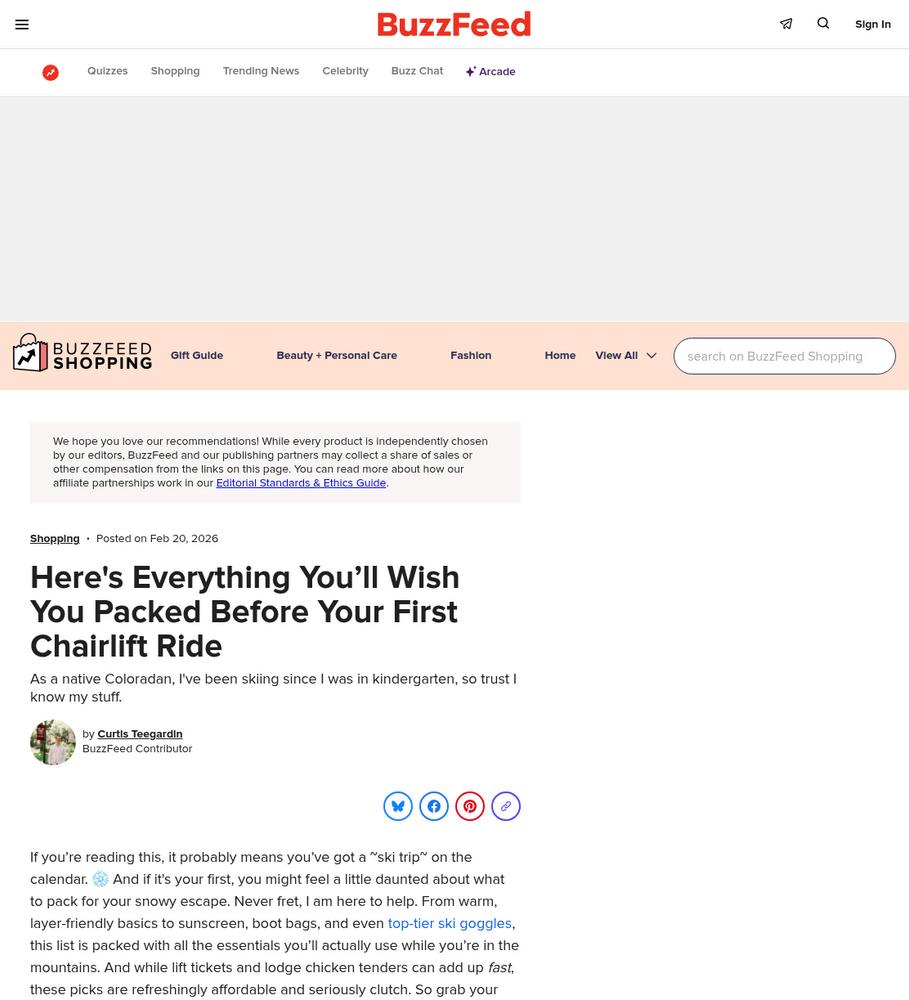 BuzzFeed

Sign In

Quizzes Shopping Trending News Celebrity Buzz Chat Arcade

BUZZFEED SHOPPING

Gift Guide Beauty + Personal Care Fashion Home View All

search on BuzzFeed Shopping

We hope you love our recommendations! While every product is independently chosen by our editors, BuzzFeed and our publishing partners may collect a share of sales or other compensation from the links on this page. You can read more about how our affiliate partnerships work in our Editorial Standards & Ethics Guide.

Shopping • Posted on Feb 20, 2026

Here's Everything You'll Wish You Packed Before Your First Chairlift Ride

As a native Coloradan, I've been skiing since I was in kindergarten, so trust I know my stuff.

by Curtis Teegardin
BuzzFeed Contributor

If you're reading this, it probably means you've got a ~ski trip~ on the calendar. ❄️ And if it's your first, you might feel a little daunted about what to pack for your snowy escape. Never fret, I am here to help. From warm, layer-friendly basics to sunscreen, boot bags, and even top-tier ski goggles, this list is packed with all the essentials you'll actually use while you're in the mountains. And while lift tickets and lodge chicken tenders can add up fast, these picks are refreshingly affordable and seriously clutch. So grab your